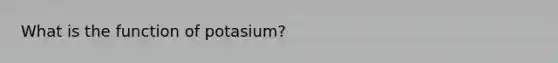 What is the function of potasium?